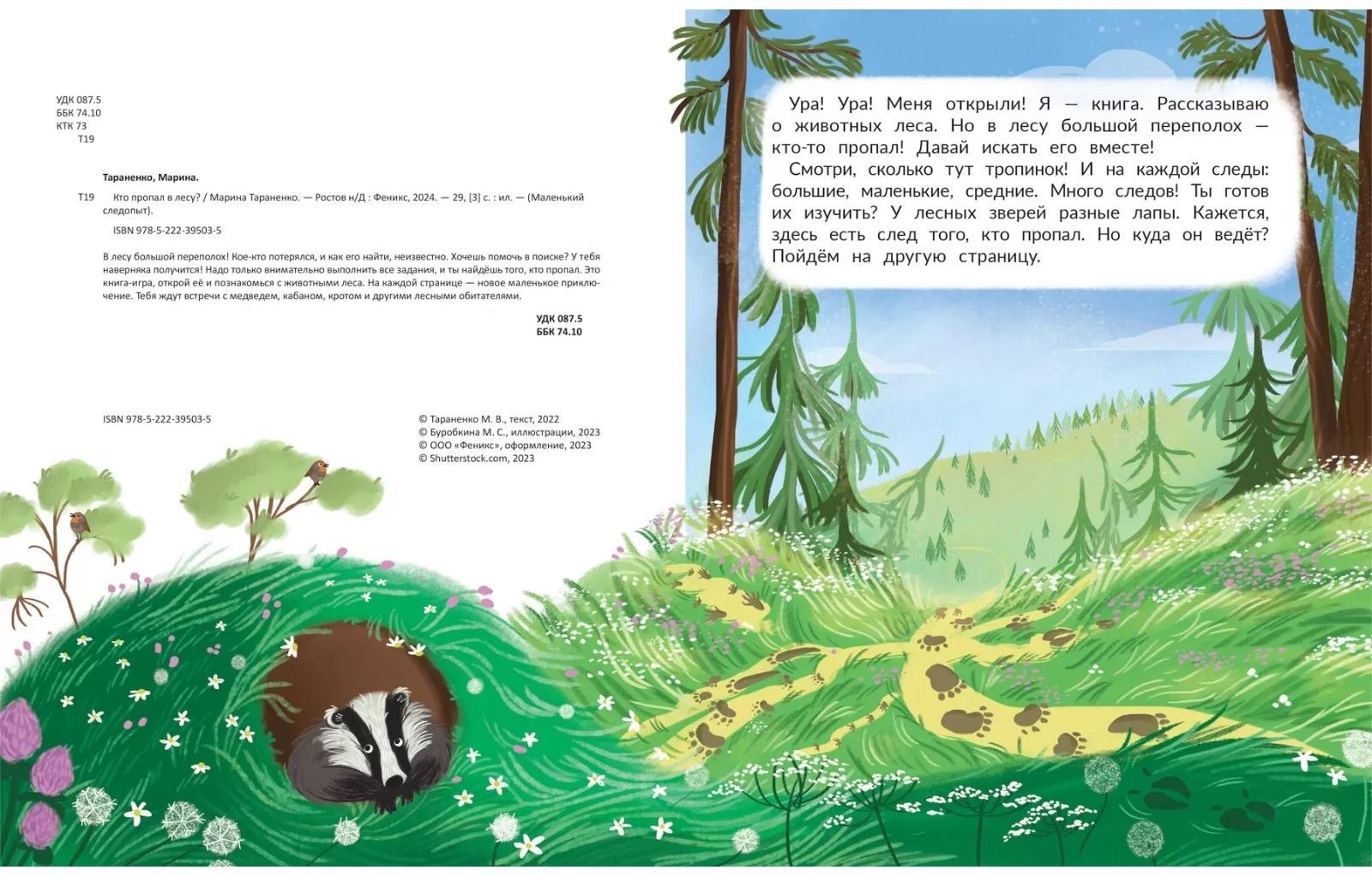 УДК 087.5
ББК 74.10
КТК 73
Т19

Тараненко, Марина.

Т19 Кто пропал в лесу? / Марина Тараненко. — Ростов н/Д : Феникс, 2024. — 29, [3] с. : ил. — (Маленький следопыт).

ISBN 978-5-222-39503-5

В лесу большой переполох! Кое-кто потерялся, и как его найти, неизвестно. Хочешь помочь в поиске? У тебя наверняка получится! Надо только внимательно выполнить все задания, и ты найдёшь того, кто пропал. Это книга-игра, открой её и познакомься с животными леса. На каждой странице — новое маленькое приключение. Тебя ждут встречи с медведем, кабаном, кротом и другими лесными обитателями.

УДК 087.5
ББК 74.10

ISBN 978-5-222-39503-5

© Тараненко М. В., текст, 2022
© Буробкина М. С., иллюстрации, 2023
© ООО «Феникс», оформление, 2023
© Shutterstock.com, 2023

Ура! Ура! Меня открыли! Я — книга. Рассказываю о животных леса. Но в лесу большой переполох — кто-то пропал! Давай искать его вместе!

Смотри, сколько тут тропинок! И на каждой следы: большие, маленькие, средние. Много следов! Ты готов их изучить? У лесных зверей разные лапы. Кажется, здесь есть след того, кто пропал. Но куда он ведёт? Пойдём на другую страницу.